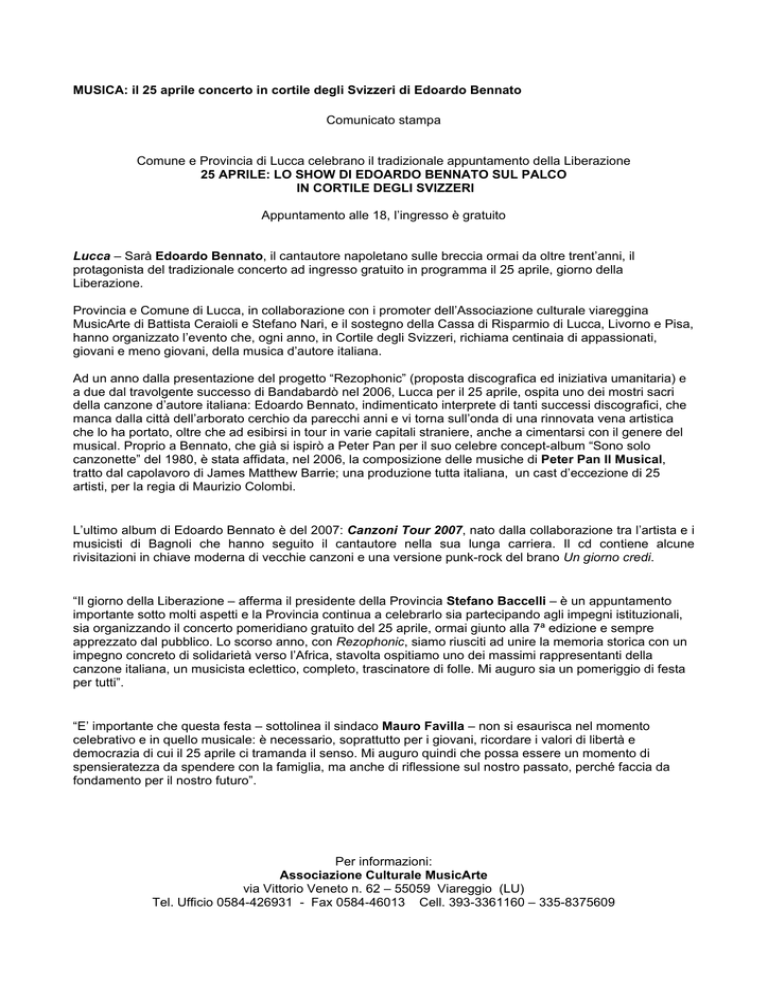 MUSICA: il 25 aprile concerto in cortile degli Svizzeri di Edoardo Bennato

Comunicato stampa

Comune e Provincia di Lucca celebrano il tradizionale appuntamento della Liberazione
25 APRILE: LO SHOW DI EDOARDO BENNATO SUL PALCO
IN CORTILE DEGLI SVIZZERI

Appuntamento alle 18, l'ingresso è gratuito

Lucca – Sarà Edoardo Bennato, il cantautore napoletano sulle breccia ormai da oltre trent'anni, il protagonista del tradizionale concerto ad ingresso gratuito in programma il 25 aprile, giorno della Liberazione.

Provincia e Comune di Lucca, in collaborazione con i promoter dell'Associazione culturale viareggina MusicArte di Battista Ceraioli e Stefano Nari, e il sostegno della Cassa di Risparmio di Lucca, Livorno e Pisa, hanno organizzato l'evento che, ogni anno, in Cortile degli Svizzeri, richiama centinaia di appassionati, giovani e meno giovani, della musica d'autore italiana.

Ad un anno dalla presentazione del progetto "Rezophonic" (proposta discografica ed iniziativa umanitaria) e a due dal travolgente successo di Bandabardò nel 2006, Lucca per il 25 aprile, ospita uno dei mostri sacri della canzone d'autore italiana: Edoardo Bennato, indimenticato interprete di tanti successi discografici, che manca dalla città dell'arborato cerchio da parecchi anni e vi torna sull'onda di una rinnovata vena artistica che lo ha portato, oltre che ad esibirsi in tour in varie capitali straniere, anche a cimentarsi con il genere del musical. Proprio a Bennato, che già si ispirò a Peter Pan per il suo celebre concept-album "Sono solo canzonette" del 1980, è stata affidata, nel 2006, la composizione delle musiche di Peter Pan Il Musical, tratto dal capolavoro di James Matthew Barrie; una produzione tutta italiana, un cast d'eccezione di 25 artisti, per la regia di Maurizio Colombi.

L'ultimo album di Edoardo Bennato è del 2007: Canzoni Tour 2007, nato dalla collaborazione tra l'artista e i musicisti di Bagnoli che hanno seguito il cantautore nella sua lunga carriera. Il cd contiene alcune rivisitazioni in chiave moderna di vecchie canzoni e una versione punk-rock del brano Un giorno credi.

"Il giorno della Liberazione – afferma il presidente della Provincia Stefano Baccelli – è un appuntamento importante sotto molti aspetti e la Provincia continua a celebrarlo sia partecipando agli impegni istituzionali, sia organizzando il concerto pomeridiano gratuito del 25 aprile, ormai giunto alla 7ª edizione e sempre apprezzato dal pubblico. Lo scorso anno, con Rezophonic, siamo riusciti ad unire la memoria storica con un impegno concreto di solidarietà verso l'Africa, stavolta ospitiamo uno dei massimi rappresentanti della canzone italiana, un musicista eclettico, completo, trascinatore di folle. Mi auguro sia un pomeriggio di festa per tutti".

"E' importante che questa festa – sottolinea il sindaco Mauro Favilla – non si esaurisca nel momento celebrativo e in quello musicale: è necessario, soprattutto per i giovani, ricordare i valori di libertà e democrazia di cui il 25 aprile ci tramanda il senso. Mi auguro quindi che possa essere un momento di spensieratezza da spendere con la famiglia, ma anche di riflessione sul nostro passato, perché faccia da fondamento per il nostro futuro".

Per informazioni:
Associazione Culturale MusicArte
via Vittorio Veneto n. 62 – 55059 Viareggio (LU)
Tel. Ufficio 0584-426931 - Fax 0584-46013 Cell. 393-3361160 – 335-8375609